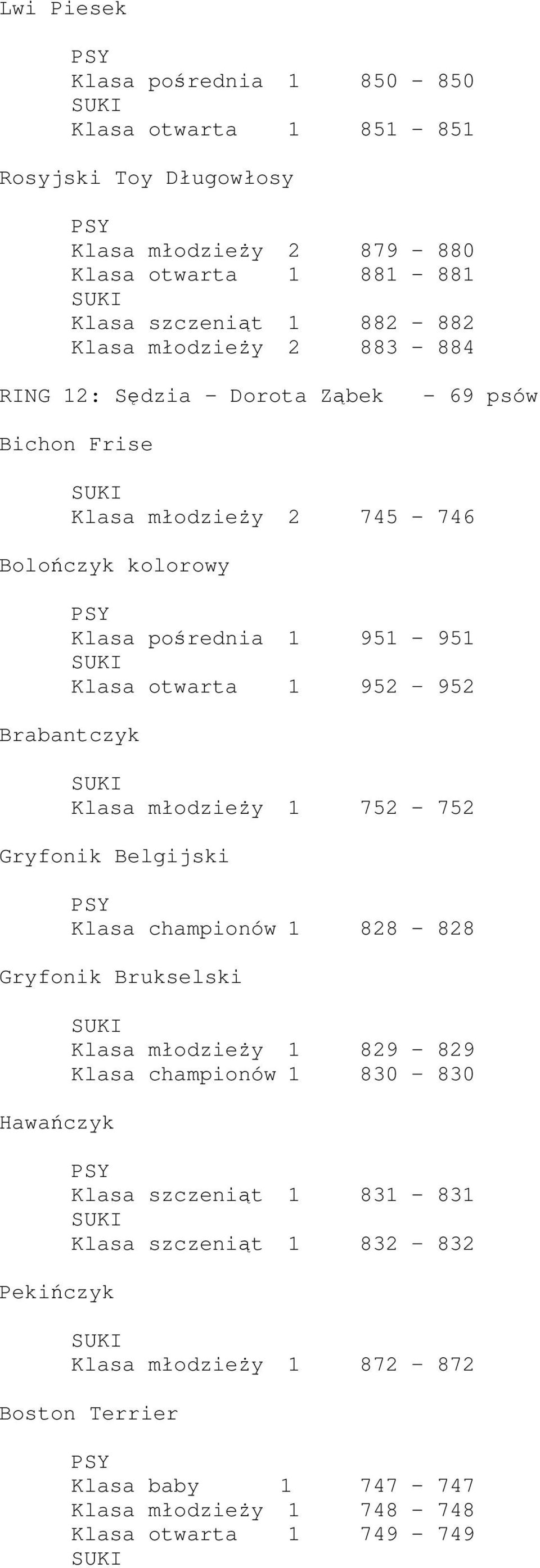 Lwi Piesek

PSY
Klasa pośrednia 1 850 - 850
SUKI
Klasa otwarta 1 851 - 851

Rosyjski Toy Długowłosy

PSY
Klasa młodzieży 2 879 - 880
Klasa otwarta 1 881 - 881
SUKI
Klasa szczeniąt 1 882 - 882
Klasa młodzieży 2 883 - 884

RING 12: Sędzia - Dorota Ząbek - 69 psów

Bichon Frise

SUKI
Klasa młodzieży 2 745 - 746

Bolończyk kolorowy

PSY
Klasa pośrednia 1 951 - 951
SUKI
Klasa otwarta 1 952 - 952

Brabantczyk

SUKI
Klasa młodzieży 1 752 - 752

Gryfonik Belgijski

PSY
Klasa championów 1 828 - 828

Gryfonik Brukselski

SUKI
Klasa młodzieży 1 829 - 829
Klasa championów 1 830 - 830

Hawańczyk

PSY
Klasa szczeniąt 1 831 - 831
SUKI
Klasa szczeniąt 1 832 - 832

Pekińczyk

SUKI
Klasa młodzieży 1 872 - 872

Boston Terrier

PSY
Klasa baby 1 747 - 747
Klasa młodzieży 1 748 - 748
Klasa otwarta 1 749 - 749
SUKI